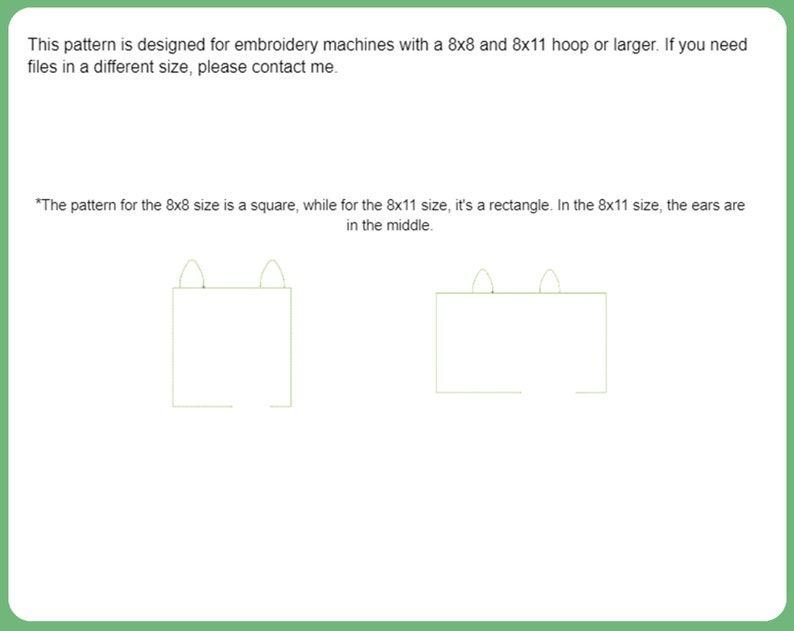 This pattern is designed for embroidery machines with a 8x8 and 8x11 hoop or larger. If you need files in a different size, please contact me.

*The pattern for the 8x8 size is a square, while for the 8x11 size, it's a rectangle. In the 8x11 size, the ears are in the middle.